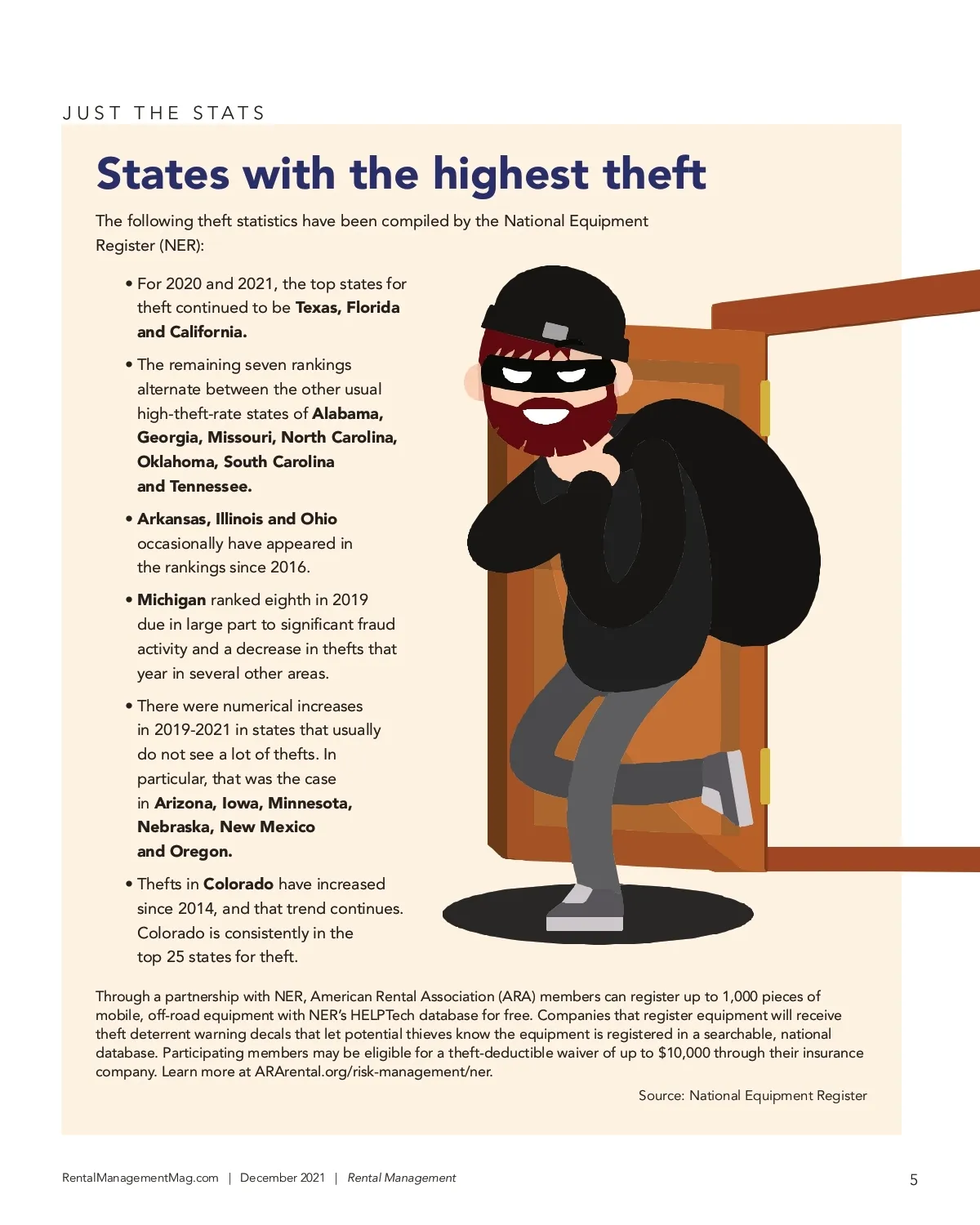 JUST THE STATS

States with the highest theft

The following theft statistics have been compiled by the National Equipment Register (NER):

• For 2020 and 2021, the top states for theft continued to be Texas, Florida and California.

• The remaining seven rankings alternate between the other usual high-theft-rate states of Alabama, Georgia, Missouri, North Carolina, Oklahoma, South Carolina and Tennessee.

• Arkansas, Illinois and Ohio occasionally have appeared in the rankings since 2016.

• Michigan ranked eighth in 2019 due in large part to significant fraud activity and a decrease in thefts that year in several other areas.

• There were numerical increases in 2019-2021 in states that usually do not see a lot of thefts. In particular, that was the case in Arizona, Iowa, Minnesota, Nebraska, New Mexico and Oregon.

• Thefts in Colorado have increased since 2014, and that trend continues. Colorado is consistently in the top 25 states for theft.

Through a partnership with NER, American Rental Association (ARA) members can register up to 1,000 pieces of mobile, off-road equipment with NER's HELPTech database for free. Companies that register equipment will receive theft deterrent warning decals that let potential thieves know the equipment is registered in a searchable, national database. Participating members may be eligible for a theft-deductible waiver of up to $10,000 through their insurance company. Learn more at ARArental.org/risk-management/ner.

Source: National Equipment Register

RentalManagementMag.com | December 2021 | Rental Management

5